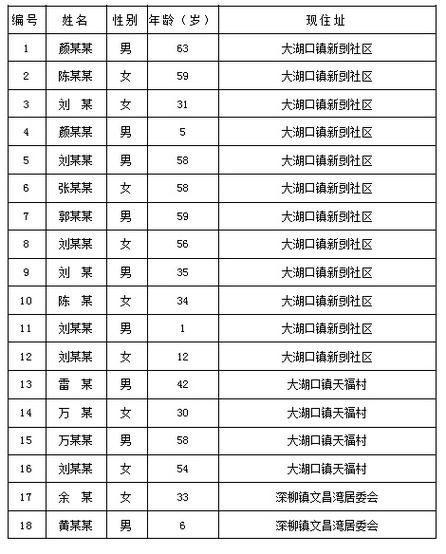 | 编号 | 姓名 | 性别 | 年龄（岁） | 现住址 |
|---|---|---|---|---|
| 1 | 颜某某 | 男 | 63 | 大湖口镇新剅社区 |
| 2 | 陈某某 | 女 | 59 | 大湖口镇新剅社区 |
| 3 | 刘 某 | 女 | 31 | 大湖口镇新剅社区 |
| 4 | 颜某某 | 男 | 5 | 大湖口镇新剅社区 |
| 5 | 刘某某 | 男 | 58 | 大湖口镇新剅社区 |
| 6 | 张某某 | 女 | 58 | 大湖口镇新剅社区 |
| 7 | 郭某某 | 男 | 59 | 大湖口镇新剅社区 |
| 8 | 刘某某 | 女 | 56 | 大湖口镇新剅社区 |
| 9 | 刘 某 | 男 | 35 | 大湖口镇新剅社区 |
| 10 | 陈 某 | 女 | 34 | 大湖口镇新剅社区 |
| 11 | 刘某某 | 男 | 1 | 大湖口镇新剅社区 |
| 12 | 刘某某 | 女 | 12 | 大湖口镇新剅社区 |
| 13 | 雷 某 | 男 | 42 | 大湖口镇天福村 |
| 14 | 万 某 | 女 | 30 | 大湖口镇天福村 |
| 15 | 万某某 | 男 | 58 | 大湖口镇天福村 |
| 16 | 刘某某 | 女 | 54 | 大湖口镇天福村 |
| 17 | 余 某 | 女 | 33 | 深柳镇文昌湾居委会 |
| 18 | 黄某某 | 男 | 6 | 深柳镇文昌湾居委会 |